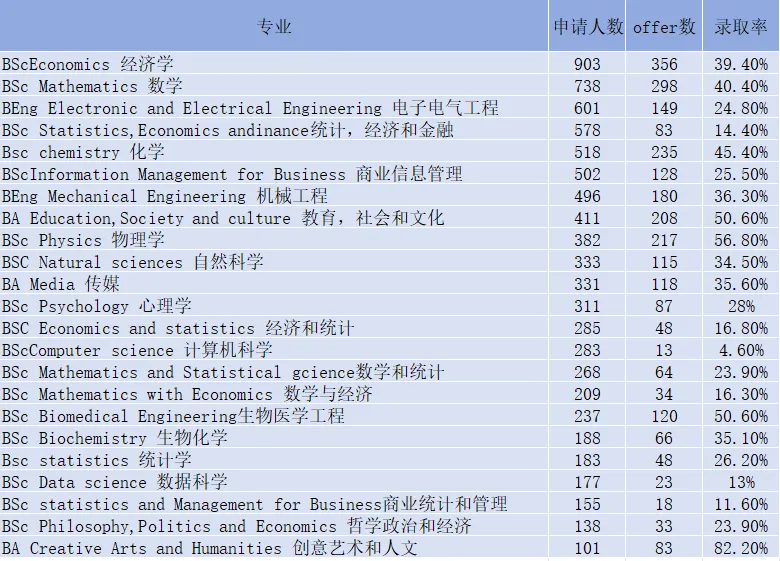 | 专业 | 申请人数 | offer数 | 录取率 |
|---|---|---|---|
| BScEconomics 经济学 | 903 | 356 | 39.40% |
| BSc Mathematics 数学 | 738 | 298 | 40.40% |
| BEng Electronic and Electrical Engineering 电子电气工程 | 601 | 149 | 24.80% |
| BSc Statistics,Economics andinance统计，经济和金融 | 578 | 83 | 14.40% |
| Bsc chemistry 化学 | 518 | 235 | 45.40% |
| BScInformation Management for Business 商业信息管理 | 502 | 128 | 25.50% |
| BEng Mechanical Engineering 机械工程 | 496 | 180 | 36.30% |
| BA Education,Society and culture 教育，社会和文化 | 411 | 208 | 50.60% |
| BSc Physics 物理学 | 382 | 217 | 56.80% |
| BSC Natural sciences 自然科学 | 333 | 115 | 34.50% |
| BA Media 传媒 | 331 | 118 | 35.60% |
| BSc Psychology 心理学 | 311 | 87 | 28% |
| BSC Economics and statistics 经济和统计 | 285 | 48 | 16.80% |
| BScComputer science 计算机科学 | 283 | 13 | 4.60% |
| BSc Mathematics and Statistical gcience数学和统计 | 268 | 64 | 23.90% |
| BSc Mathematics with Economics 数学与经济 | 209 | 34 | 16.30% |
| BSc Biomedical Engineering生物医学工程 | 237 | 120 | 50.60% |
| BSc Biochemistry 生物化学 | 188 | 66 | 35.10% |
| Bsc statistics 统计学 | 183 | 48 | 26.20% |
| BSc Data science 数据科学 | 177 | 23 | 13% |
| BSc statistics and Management for Business商业统计和管理 | 155 | 18 | 11.60% |
| BSc Philosophy,Politics and Economics 哲学政治和经济 | 138 | 33 | 23.90% |
| BA Creative Arts and Humanities 创意艺术和人文 | 101 | 83 | 82.20% |